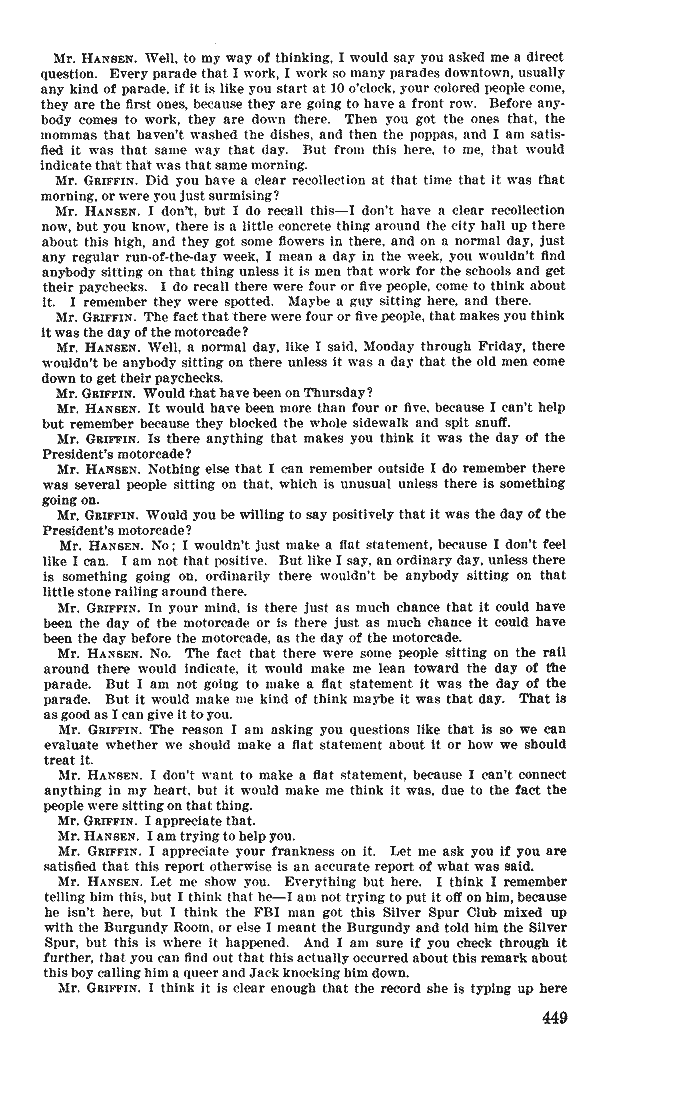 Mr. HANSEN. Well, to my way of thinking, I would say you asked me a direct question. Every parade that I work, I work so many parades downtown, usually any kind of parade, if it is like you start at 10 o'clock, your colored people come, they are the first ones, because they are going to have a front row. Before anybody comes to work, they are down there. Then you got the ones that, the mommas that haven't washed the dishes, and then the poppas, and I am satisfied it was that same way that day. But from this here, to me, that would indicate that that was that same morning.

Mr. GRIFFIN. Did you have a clear recollection at that time that it was that morning, or were you just surmising?

Mr. HANSEN. I don't, but I do recall this—I don't have a clear recollection now, but you know, there is a little concrete thing around the city hall up there about this high, and they got some flowers in there, and on a normal day, just any regular run-of-the-day week, I mean a day in the week, you wouldn't find anybody sitting on that thing unless it is men that work for the schools and get their paychecks. I do recall there were four or five people, come to think about it. I remember they were spotted. Maybe a guy sitting here, and there.

Mr. GRIFFIN. The fact that there were four or five people, that makes you think it was the day of the motorcade?

Mr. HANSEN. Well, a normal day, like I said, Monday through Friday, there wouldn't be anybody sitting on there unless it was a day that the old men come down to get their paychecks.

Mr. GRIFFIN. Would that have been on Thursday?

Mr. HANSEN. It would have been more than four or five, because I can't help but remember because they blocked the whole sidewalk and spit snuff.

Mr. GRIFFIN. Is there anything that makes you think it was the day of the President's motorcade?

Mr. HANSEN. Nothing else that I can remember outside I do remember there was several people sitting on that, which is unusual unless there is something going on.

Mr. GRIFFIN. Would you be willing to say positively that it was the day of the President's motorcade?

Mr. HANSEN. No; I wouldn't just make a flat statement, because I don't feel like I can. I am not that positive. But like I say, an ordinary day, unless there is something going on, ordinarily there wouldn't be anybody sitting on that little stone railing around there.

Mr. GRIFFIN. In your mind, is there just as much chance that it could have been the day of the motorcade or is there just as much chance it could have been the day before the motorcade, as the day of the motorcade.

Mr. HANSEN. No. The fact that there were some people sitting on the rail around there would indicate, it would make me lean toward the day of the parade. But I am not going to make a flat statement it was the day of the parade. But it would make me kind of think maybe it was that day. That is as good as I can give it to you.

Mr. GRIFFIN. The reason I am asking you questions like that is so we can evaluate whether we should make a flat statement about it or how we should treat it.

Mr. HANSEN. I don't want to make a flat statement, because I can't connect anything in my heart, but it would make me think it was, due to the fact the people were sitting on that thing.

Mr. GRIFFIN. I appreciate that.

Mr. HANSEN. I am trying to help you.

Mr. GRIFFIN. I appreciate your frankness on it. Let me ask you if you are satisfied that this report otherwise is an accurate report of what was said.

Mr. HANSEN. Let me show you. Everything but here. I think I remember telling him this, but I think that he—I am not trying to put it off on him, because he isn't here, but I think the FBI man got this Silver Spur Club mixed up with the Burgundy Room, or else I meant the Burgundy and told him the Silver Spur, but this is where it happened. And I am sure if you check through it further, that you can find out that this actually occurred about this remark about this boy calling him a queer and Jack knocking him down.

Mr. GRIFFIN. I think it is clear enough that the record she is typing up here

449